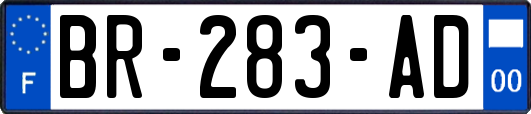 F
BR-283-AD
00